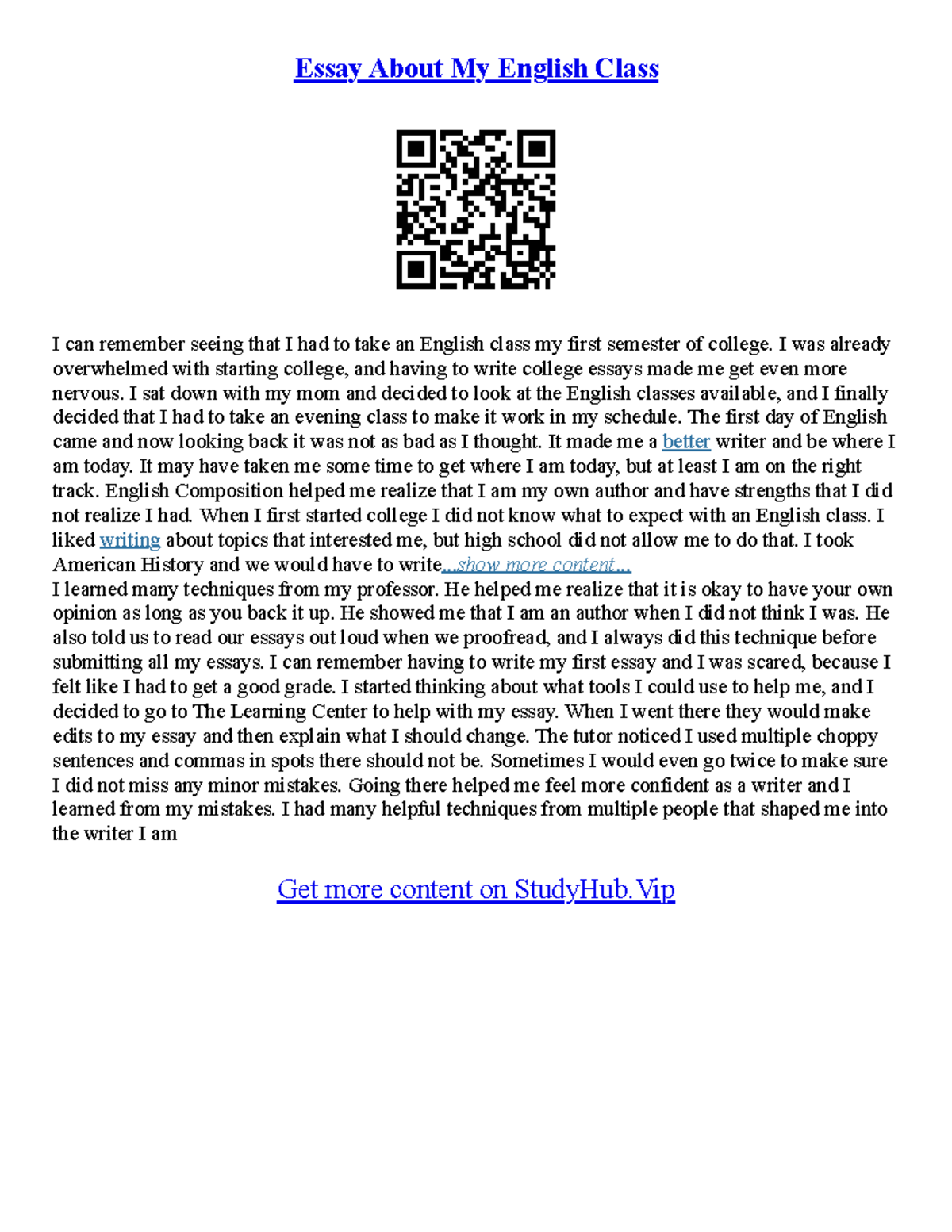 Essay About My English Class

I can remember seeing that I had to take an English class my first semester of college. I was already overwhelmed with starting college, and having to write college essays made me get even more nervous. I sat down with my mom and decided to look at the English classes available, and I finally decided that I had to take an evening class to make it work in my schedule. The first day of English came and now looking back it was not as bad as I thought. It made me a better writer and be where I am today. It may have taken me some time to get where I am today, but at least I am on the right track. English Composition helped me realize that I am my own author and have strengths that I did not realize I had. When I first started college I did not know what to expect with an English class. I liked writing about topics that interested me, but high school did not allow me to do that. I took American History and we would have to write...show more content...
I learned many techniques from my professor. He helped me realize that it is okay to have your own opinion as long as you back it up. He showed me that I am an author when I did not think I was. He also told us to read our essays out loud when we proofread, and I always did this technique before submitting all my essays. I can remember having to write my first essay and I was scared, because I felt like I had to get a good grade. I started thinking about what tools I could use to help me, and I decided to go to The Learning Center to help with my essay. When I went there they would make edits to my essay and then explain what I should change. The tutor noticed I used multiple choppy sentences and commas in spots there should not be. Sometimes I would even go twice to make sure I did not miss any minor mistakes. Going there helped me feel more confident as a writer and I learned from my mistakes. I had many helpful techniques from multiple people that shaped me into the writer I am

Get more content on StudyHub.Vip